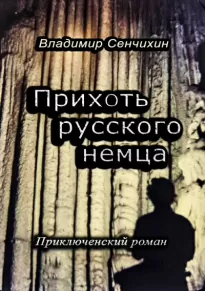 Владимир Сенчихин

Прихоть русского немца

Приключенский роман